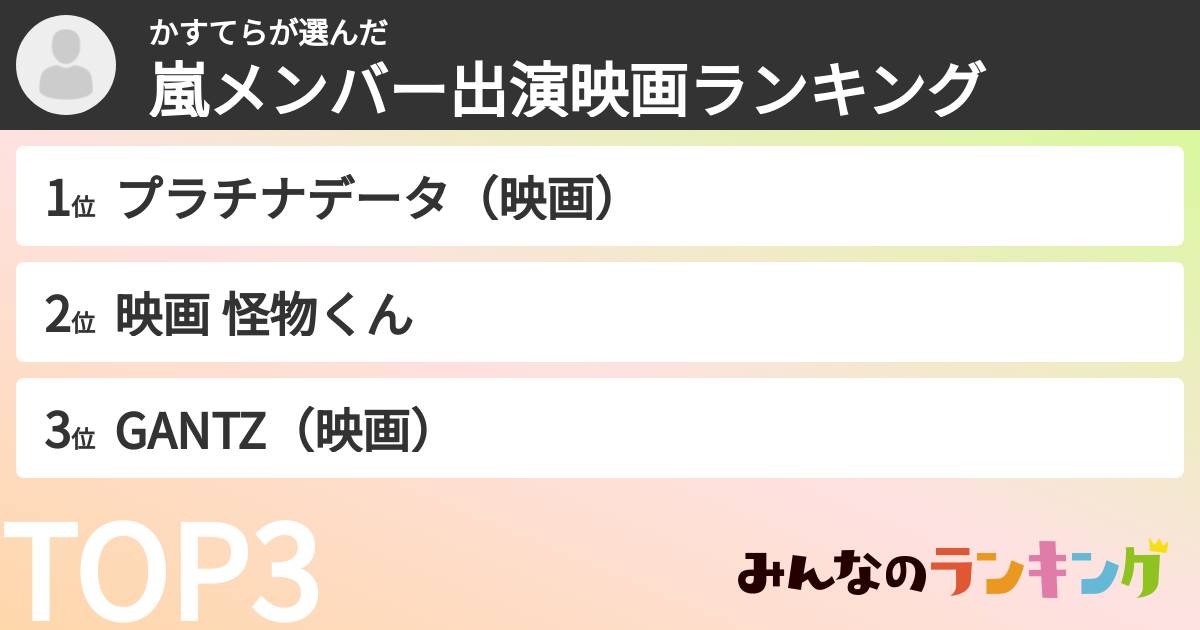 かすてらが選んだ
嵐メンバー出演映画ランキング

1位 プラチナデータ（映画）

2位 映画 怪物くん

3位 GANTZ（映画）

TOP3

みんなのランキング